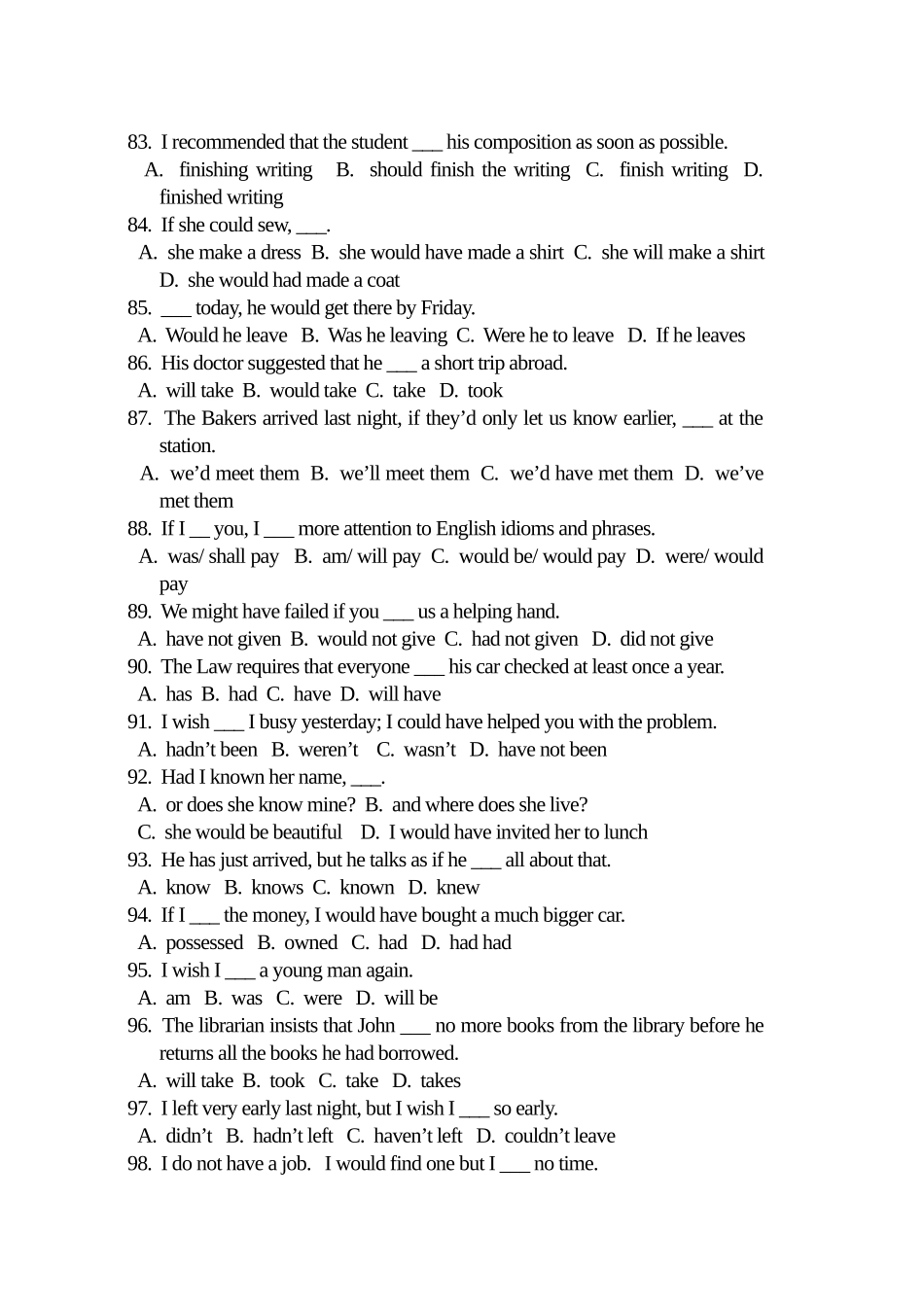 83. I recommended that the student ___ his composition as soon as possible.
A. finishing writing B. should finish the writing C. finish writing D. finished writing
84. If she could sew, ___.
A. she make a dress B. she would have made a shirt C. she will make a shirt D. she would had made a coat
85. ___ today, he would get there by Friday.
A. Would he leave B. Was he leaving C. Were he to leave D. If he leaves
86. His doctor suggested that he ___ a short trip abroad.
A. will take B. would take C. take D. took
87. The Bakers arrived last night, if they'd only let us know earlier, ___ at the station.
A. we'd meet them B. we'll meet them C. we'd have met them D. we've met them
88. If I __ you, I ___ more attention to English idioms and phrases.
A. was/ shall pay B. am/ will pay C. would be/ would pay D. were/ would pay
89. We might have failed if you ___ us a helping hand.
A. have not given B. would not give C. had not given D. did not give
90. The Law requires that everyone ___ his car checked at least once a year.
A. has B. had C. have D. will have
91. I wish ___ I busy yesterday; I could have helped you with the problem.
A. hadn't been B. weren't C. wasn't D. have not been
92. Had I known her name, ___.
A. or does she know mine? B. and where does she live?
C. she would be beautiful D. I would have invited her to lunch
93. He has just arrived, but he talks as if he ___ all about that.
A. know B. knows C. known D. knew
94. If I ___ the money, I would have bought a much bigger car.
A. possessed B. owned C. had D. had had
95. I wish I ___ a young man again.
A. am B. was C. were D. will be
96. The librarian insists that John ___ no more books from the library before he returns all the books he had borrowed.
A. will take B. took C. take D. takes
97. I left very early last night, but I wish I ___ so early.
A. didn't B. hadn't left C. haven't left D. couldn't leave
98. I do not have a job. I would find one but I ___ no time.